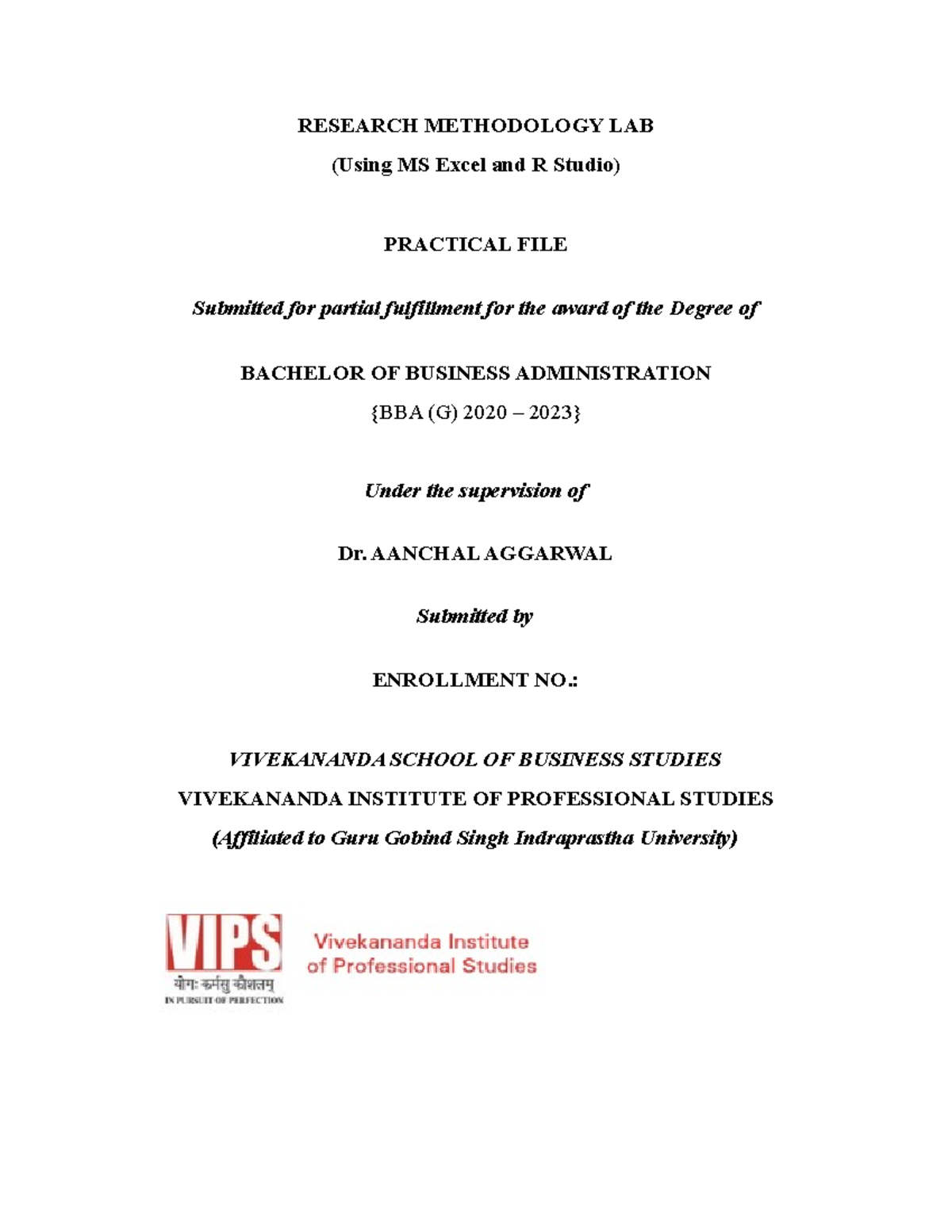 RESEARCH METHODOLOGY LAB

(Using MS Excel and R Studio)

PRACTICAL FILE

Submitted for partial fulfillment for the award of the Degree of

BACHELOR OF BUSINESS ADMINISTRATION

{BBA (G) 2020 – 2023}

Under the supervision of

Dr. AANCHAL AGGARWAL

Submitted by

ENROLLMENT NO.:

VIVEKANANDA SCHOOL OF BUSINESS STUDIES

VIVEKANANDA INSTITUTE OF PROFESSIONAL STUDIES

(Affiliated to Guru Gobind Singh Indraprastha University)

VIPS

योगः कर्मसु कौशलम्

IN PURSUIT OF PERFECTION

Vivekananda Institute of Professional Studies